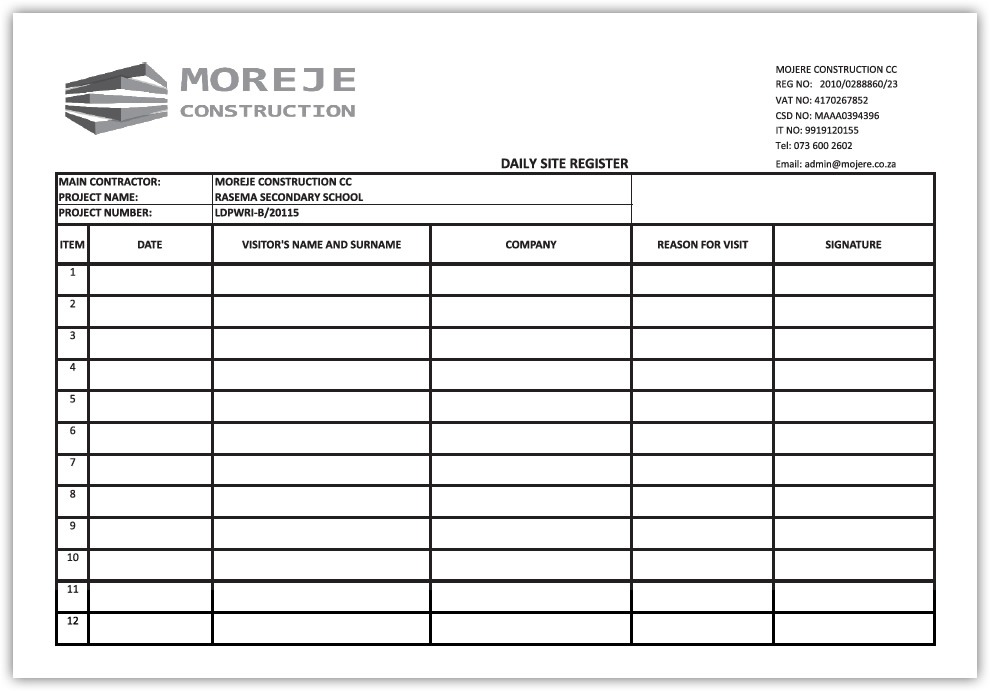 MOREJE
CONSTRUCTION

MOJERE CONSTRUCTION CC
REG NO: 2010/0288860/23
VAT NO: 4170267852
CSD NO: MAAA0394396
IT NO: 9919120155
Tel: 073 600 2602
Email: admin@mojere.co.za

DAILY SITE REGISTER

MAIN CONTRACTOR: MOREJE CONSTRUCTION CC
PROJECT NAME: RASEMA SECONDARY SCHOOL
PROJECT NUMBER: LDPWRI-B/20115

| ITEM | DATE | VISITOR'S NAME AND SURNAME | COMPANY | REASON FOR VISIT | SIGNATURE |
|---|---|---|---|---|---|
| 1 | | | | | |
| 2 | | | | | |
| 3 | | | | | |
| 4 | | | | | |
| 5 | | | | | |
| 6 | | | | | |
| 7 | | | | | |
| 8 | | | | | |
| 9 | | | | | |
| 10 | | | | | |
| 11 | | | | | |
| 12 | | | | | |